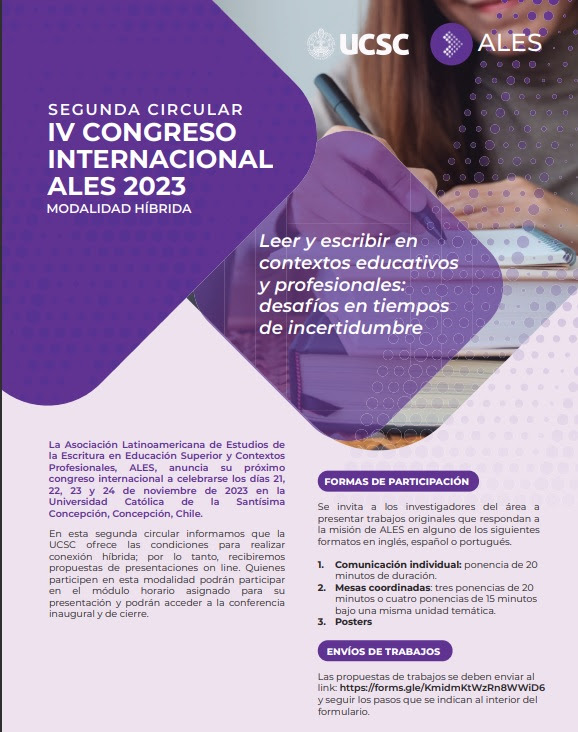 UCSC ALES

SEGUNDA CIRCULAR
IV CONGRESO INTERNACIONAL ALES 2023
MODALIDAD HÍBRIDA

Leer y escribir en contextos educativos y profesionales: desafíos en tiempos de incertidumbre

La Asociación Latinoamericana de Estudios de la Escritura en Educación Superior y Contextos Profesionales, ALES, anuncia su próximo congreso internacional a celebrarse los días 21, 22, 23 y 24 de noviembre de 2023 en la Universidad Católica de la Santísima Concepción, Concepción, Chile.

En esta segunda circular informamos que la UCSC ofrece las condiciones para realizar conexión híbrida; por lo tanto, recibiremos propuestas de presentaciones on line. Quienes participen en esta modalidad podrán participar en el módulo horario asignado para su presentación y podrán acceder a la conferencia inaugural y de cierre.

FORMAS DE PARTICIPACIÓN

Se invita a los investigadores del área a presentar trabajos originales que respondan a la misión de ALES en alguno de los siguientes formatos en inglés, español o portugués.

1. Comunicación individual: ponencia de 20 minutos de duración.
2. Mesas coordinadas: tres ponencias de 20 minutos o cuatro ponencias de 15 minutos bajo una misma unidad temática.
3. Posters

ENVÍOS DE TRABAJOS

Las propuestas de trabajos se deben enviar al link: https://forms.gle/KmidmKtWzRn8WWiD6 y seguir los pasos que se indican al interior del formulario.